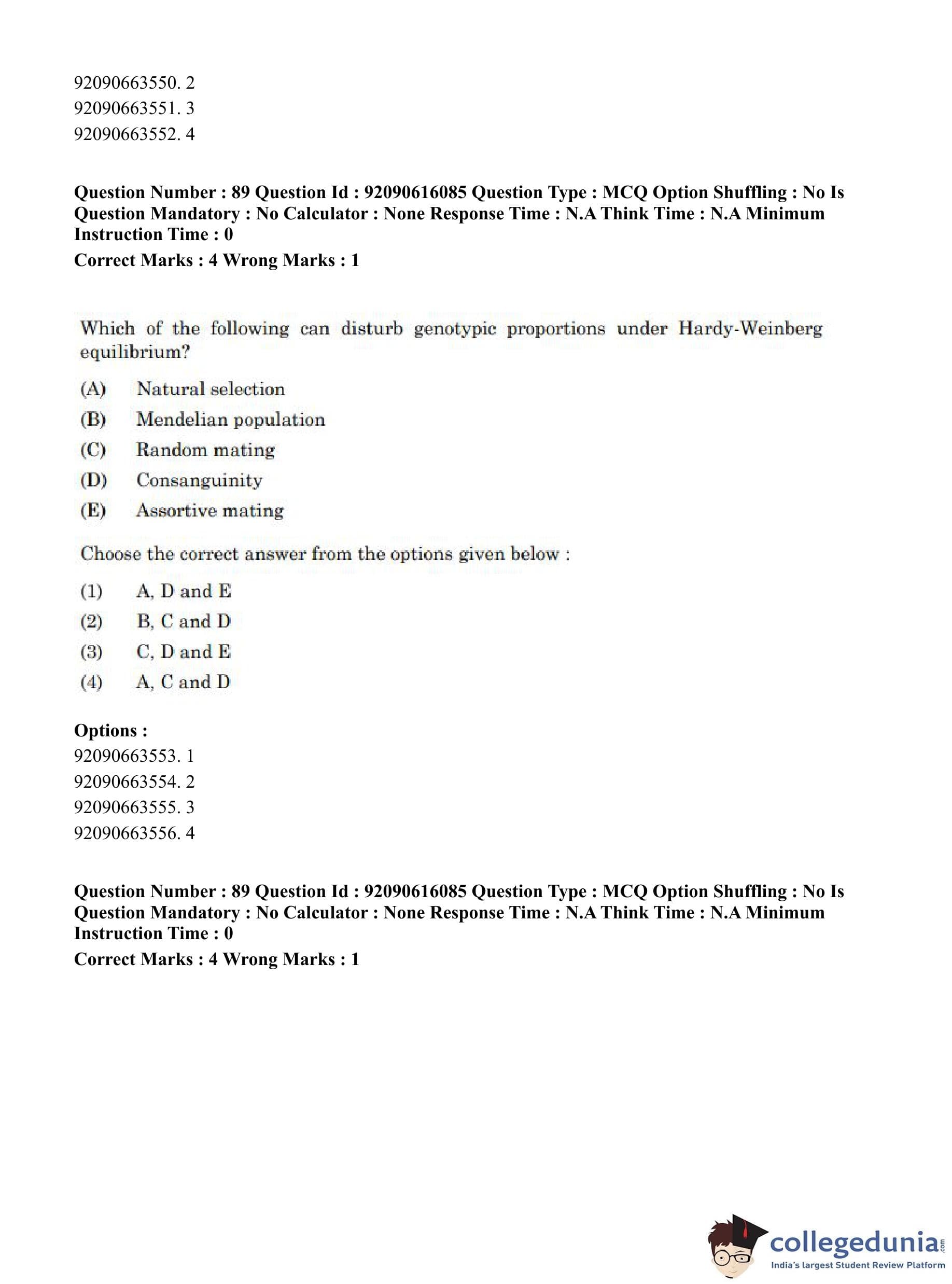 92090663550. 2
92090663551. 3
92090663552. 4

**Question Number : 89 Question Id : 92090616085 Question Type : MCQ Option Shuffling : No Is Question Mandatory : No Calculator : None Response Time : N.A Think Time : N.A Minimum Instruction Time : 0**
**Correct Marks : 4 Wrong Marks : 1**

Which of the following can disturb genotypic proportions under Hardy-Weinberg equilibrium?

(A) Natural selection
(B) Mendelian population
(C) Random mating
(D) Consanguinity
(E) Assortive mating

Choose the correct answer from the options given below :

(1) A, D and E
(2) B, C and D
(3) C, D and E
(4) A, C and D

**Options :**
92090663553. 1
92090663554. 2
92090663555. 3
92090663556. 4

**Question Number : 89 Question Id : 92090616085 Question Type : MCQ Option Shuffling : No Is Question Mandatory : No Calculator : None Response Time : N.A Think Time : N.A Minimum Instruction Time : 0**
**Correct Marks : 4 Wrong Marks : 1**

collegedunia.com
India's largest Student Review Platform